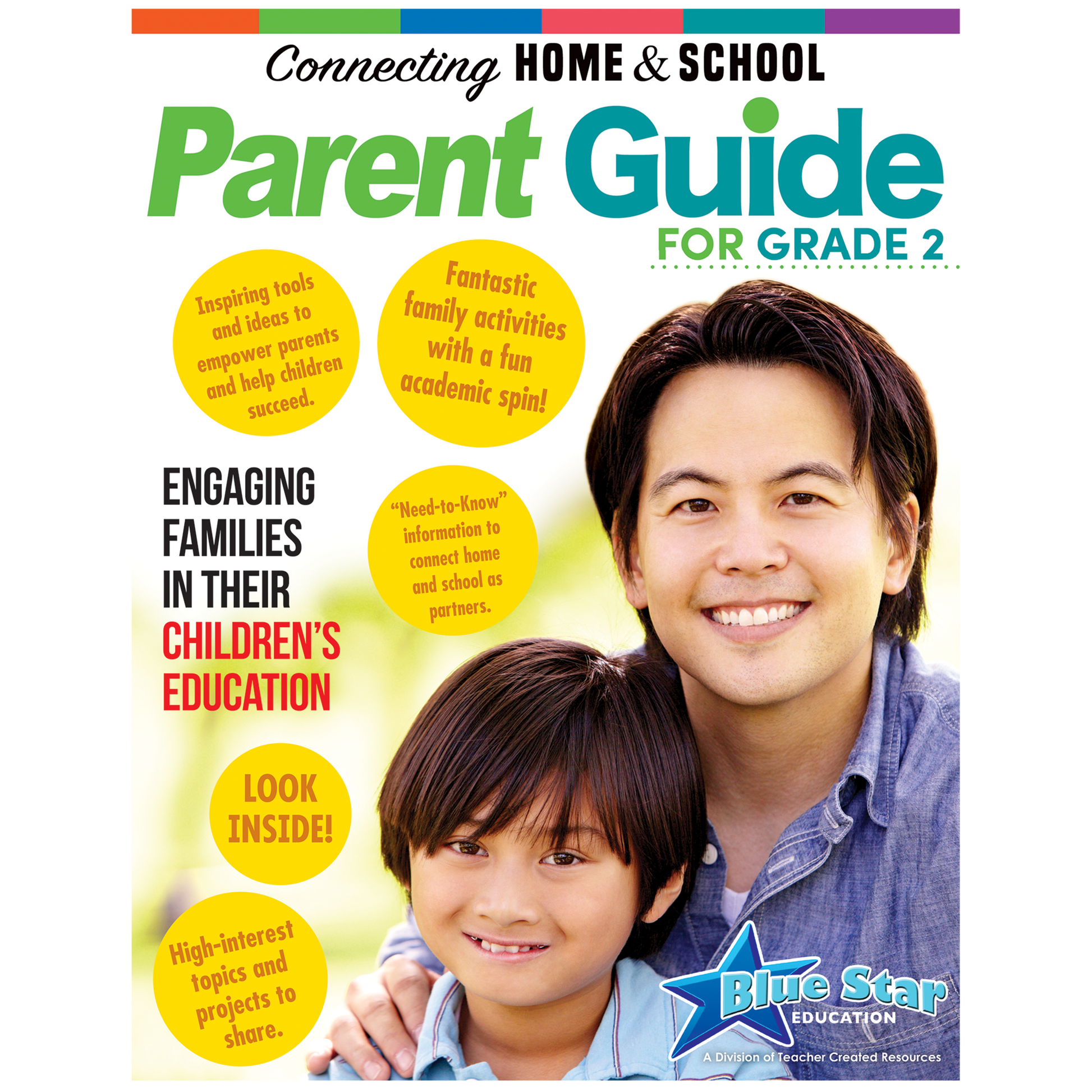 Connecting HOME & SCHOOL

Parent Guide

FOR GRADE 2

Inspiring tools and ideas to empower parents and help children succeed.

Fantastic family activities with a fun academic spin!

ENGAGING FAMILIES IN THEIR CHILDREN'S EDUCATION

"Need-to-Know" information to connect home and school as partners.

LOOK INSIDE!

High-interest topics and projects to share.

Blue Star EDUCATION

A Division of Teacher Created Resources